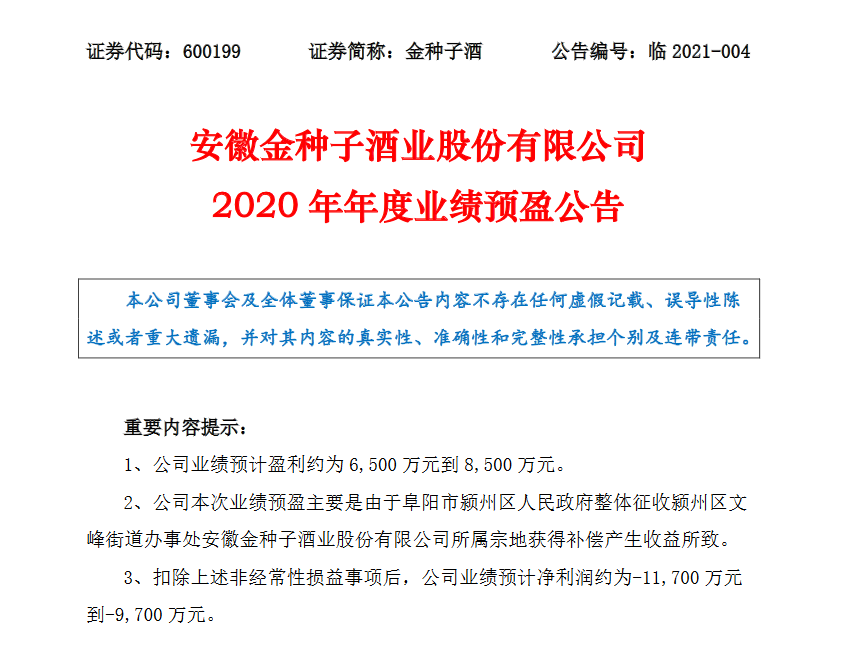 证券代码：600199　　证券简称：金种子酒　　公告编号：临 2021-004

安徽金种子酒业股份有限公司
2020 年年度业绩预盈公告

本公司董事会及全体董事保证本公告内容不存在任何虚假记载、误导性陈述或者重大遗漏，并对其内容的真实性、准确性和完整性承担个别及连带责任。

重要内容提示：

1、公司业绩预计盈利约为 6,500 万元到 8,500 万元。

2、公司本次业绩预盈主要是由于阜阳市颍州区人民政府整体征收颍州区文峰街道办事处安徽金种子酒业股份有限公司所属宗地获得补偿产生收益所致。

3、扣除上述非经常性损益事项后，公司业绩预计净利润约为-11,700 万元到-9,700 万元。